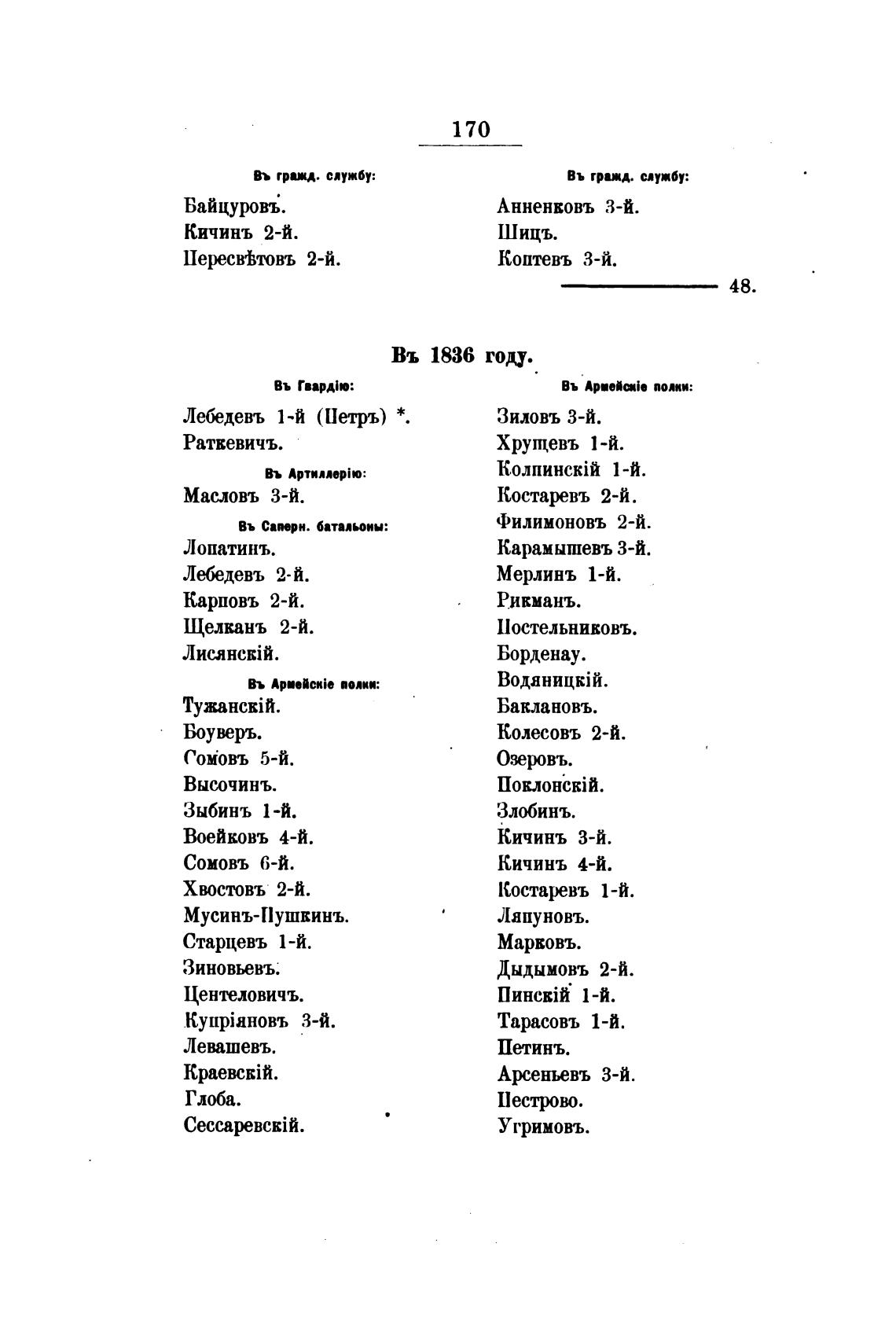 170

Въ гражд. службу:

Байцуровъ.
Кичинъ 2-й.
Пересвѣтовъ 2-й.

Въ гражд. службу:

Анненковъ 3-й.
Шицъ.
Коптевъ 3-й.

48.

Въ 1836 году.

Въ Гвардію:

Лебедевъ 1-й (Петръ) *.
Раткевичъ.

Въ Артиллерію:

Масловъ 3-й.

Въ Саперн. батальоны:

Лопатинъ.
Лебедевъ 2-й.
Карповъ 2-й.
Щелканъ 2-й.
Лисянскій.

Въ Армейскіе полки:

Тужанскій.
Боуверъ.
Сомовъ 5-й.
Высочинъ.
Зыбинъ 1-й.
Воейковъ 4-й.
Сомовъ 6-й.
Хвостовъ 2-й.
Мусинъ-Пушкинъ.
Старцевъ 1-й.
Зиновьевъ.
Центеловичъ.
Купріяновъ 3-й.
Левашевъ.
Краевскій.
Глоба.
Сессаревскій.

Въ Армейскіе полки:

Зиловъ 3-й.
Хрущевъ 1-й.
Колпинскій 1-й.
Костаревъ 2-й.
Филимоновъ 2-й.
Карамышевъ 3-й.
Мерлинъ 1-й.
Рикманъ.
Постельниковъ.
Борденау.
Водяницкій.
Баклановъ.
Колесовъ 2-й.
Озеровъ.
Поклонскій.
Злобинъ.
Кичинъ 3-й.
Кичинъ 4-й.
Костаревъ 1-й.
Ляпуновъ.
Марковъ.
Дыдымовъ 2-й.
Пинскій 1-й.
Тарасовъ 1-й.
Петинъ.
Арсеньевъ 3-й.
Пестрово.
Угримовъ.